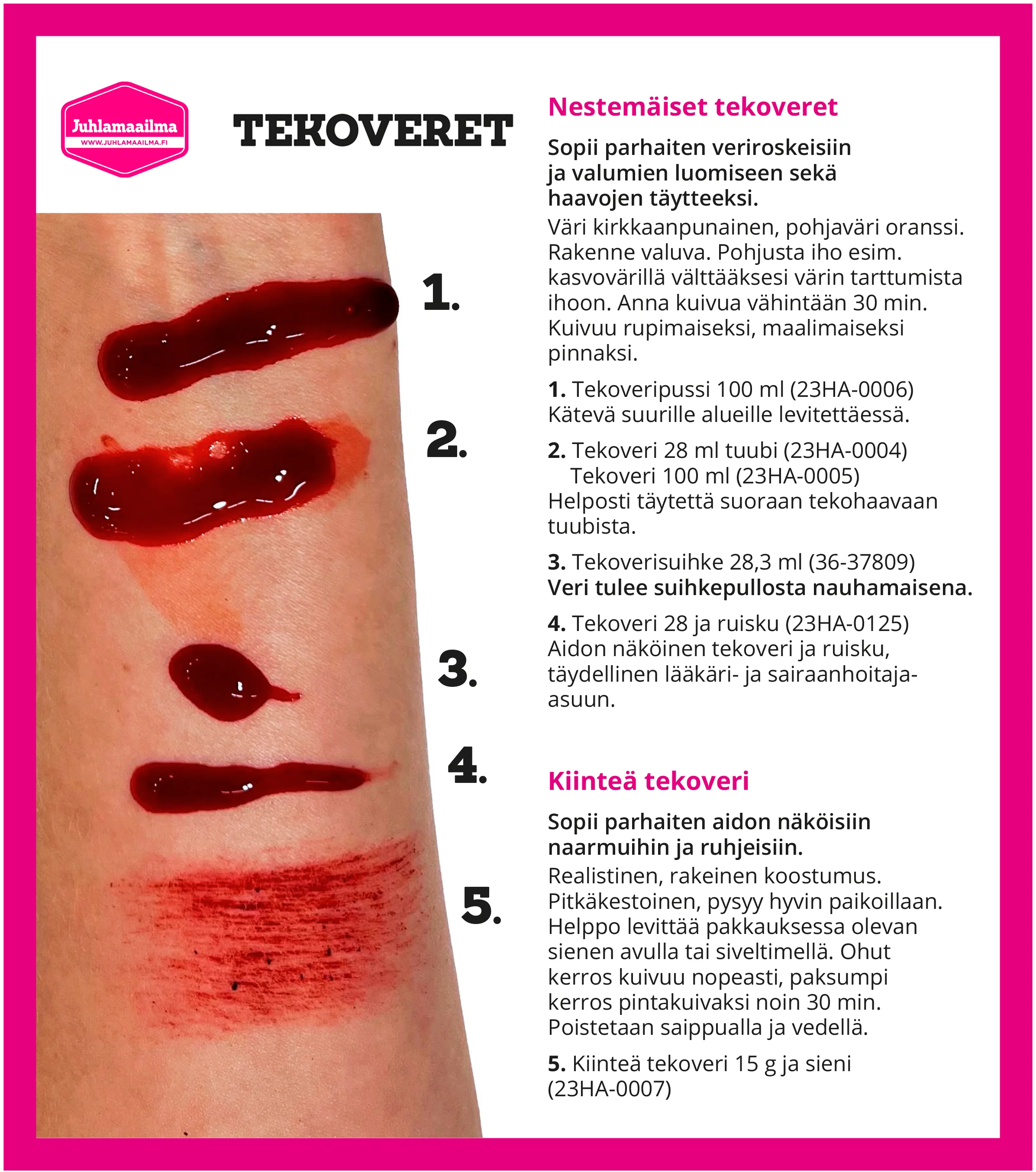 Juhlamaailma
WWW.JUHLAMAAILMA.FI

TEKOVERET

1.

2.

3.

4.

5.

Nestemäiset tekoveret

Sopii parhaiten veriroskeisiin ja valumien luomiseen sekä haavojen täytteeksi.

Väri kirkkaanpunainen, pohjaväri oranssi. Rakenne valuva. Pohjusta iho esim. kasvovärillä välttääksesi värin tarttumista ihoon. Anna kuivua vähintään 30 min. Kuivuu rupimaiseksi, maalimaiseksi pinnaksi.

1. Tekoveripussi 100 ml (23HA-0006)
Kätevä suurille alueille levitettäessä.

2. Tekoveri 28 ml tuubi (23HA-0004)
Tekoveri 100 ml (23HA-0005)
Helposti täytettä suoraan tekohaavaan tuubista.

3. Tekoverisuihke 28,3 ml (36-37809)
Veri tulee suihkepullosta nauhamaisena.

4. Tekoveri 28 ja ruisku (23HA-0125)
Aidon näköinen tekoveri ja ruisku, täydellinen lääkäri- ja sairaanhoitaja-asuun.

Kiinteä tekoveri

Sopii parhaiten aidon näköisiin naarmuihin ja ruhjeisiin.

Realistinen, rakeinen koostumus. Pitkäkestoinen, pysyy hyvin paikoillaan. Helppo levittää pakkauksessa olevan sienen avulla tai siveltimellä. Ohut kerros kuivuu nopeasti, paksumpi kerros pintakuivaksi noin 30 min. Poistetaan saippualla ja vedellä.

5. Kiinteä tekoveri 15 g ja sieni (23HA-0007)